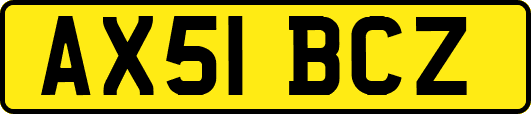 AX51 BCZ